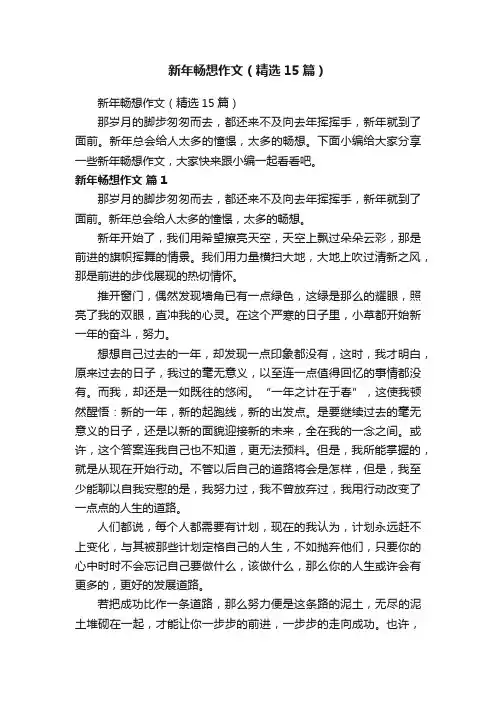 新年畅想作文（精选15篇）

新年畅想作文（精选15篇）

那岁月的脚步匆匆而去，都还来不及向去年挥挥手，新年就到了面前。新年总会给人太多的憧憬，太多的畅想。下面小编给大家分享一些新年畅想作文，大家快来跟小编一起看看吧。

新年畅想作文 篇1

那岁月的脚步匆匆而去，都还来不及向去年挥挥手，新年就到了面前。新年总会给人太多的憧憬，太多的畅想。

新年开始了，我们用希望擦亮天空，天空上飘过朵朵云彩，那是前进的旗帜挥舞的情景。我们用力量横扫大地，大地上吹过清新之风，那是前进的步伐展现的热切情怀。

推开窗门，偶然发现墙角已有一点绿色，这绿是那么的耀眼，照亮了我的双眼，直冲我的心灵。在这个严寒的日子里，小草都开始新一年的奋斗，努力。

想想自己过去的一年，却发现一点印象都没有，这时，我才明白，原来过去的日子，我过的毫无意义，以至连一点值得回忆的事情都没有。而我，却还是一如既往的悠闲。“一年之计在于春”，这使我顿然醒悟：新的一年，新的起跑线，新的出发点。是要继续过去的毫无意义的日子，还是以新的面貌迎接新的未来，全在我的一念之间。或许，这个答案连我自己也不知道，更无法预料。但是，我所能掌握的，就是从现在开始行动。不管以后自己的道路将会是怎样，但是，我至少能聊以自我安慰的是，我努力过，我不曾放弃过，我用行动改变了一点点的人生的道路。

人们都说，每个人都需要有计划，现在的我认为，计划永远赶不上变化，与其被那些计划定格自己的人生，不如抛弃他们，只要你的心中时时不会忘记自己要做什么，该做什么，那么你的人生或许会有更多的，更好的发展道路。

若把成功比作一条道路，那么努力便是这条路的泥土，无尽的泥土堆砌在一起，才能让你一步步的前进，一步步的走向成功。也许，